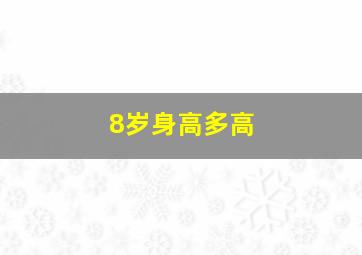 8岁身高多高